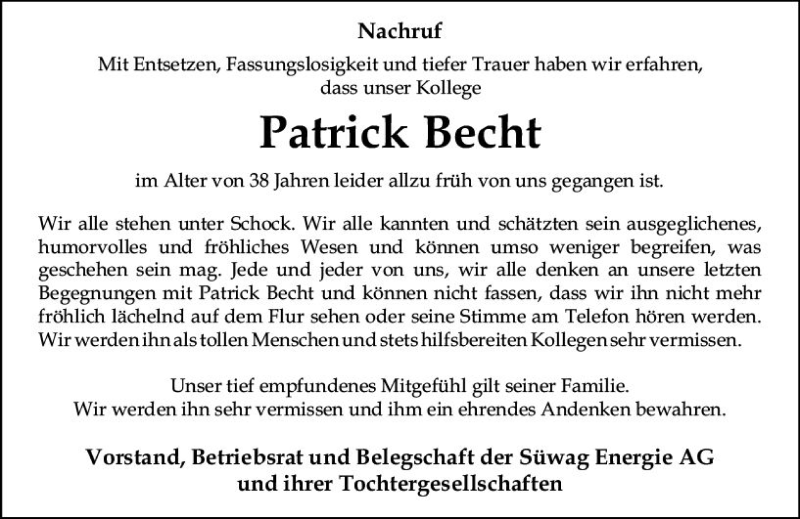 Nachruf

Mit Entsetzen, Fassungslosigkeit und tiefer Trauer haben wir erfahren, dass unser Kollege

Patrick Becht

im Alter von 38 Jahren leider allzu früh von uns gegangen ist.

Wir alle stehen unter Schock. Wir alle kannten und schätzten sein ausgeglichenes, humorvolles und fröhliches Wesen und können umso weniger begreifen, was geschehen sein mag. Jede und jeder von uns, wir alle denken an unsere letzten Begegnungen mit Patrick Becht und können nicht fassen, dass wir ihn nicht mehr fröhlich lächelnd auf dem Flur sehen oder seine Stimme am Telefon hören werden. Wir werden ihn als tollen Menschen und stets hilfsbereiten Kollegen sehr vermissen.

Unser tief empfundenes Mitgefühl gilt seiner Familie.
Wir werden ihn sehr vermissen und ihm ein ehrendes Andenken bewahren.

Vorstand, Betriebsrat und Belegschaft der Süwag Energie AG und ihrer Tochtergesellschaften